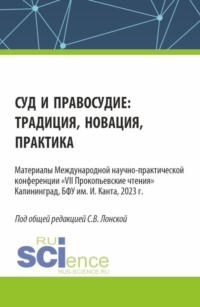 СУД И ПРАВОСУДИЕ: ТРАДИЦИЯ, НОВАЦИЯ, ПРАКТИКА

Материалы Международной научно-практической конференции «VII Прокопьевские чтения» Калининград, БФУ им. И. Канта, 2023 г.

Под общей редакцией С.В. Лонской

RU SCIence
RUS-SCIENCE.RU